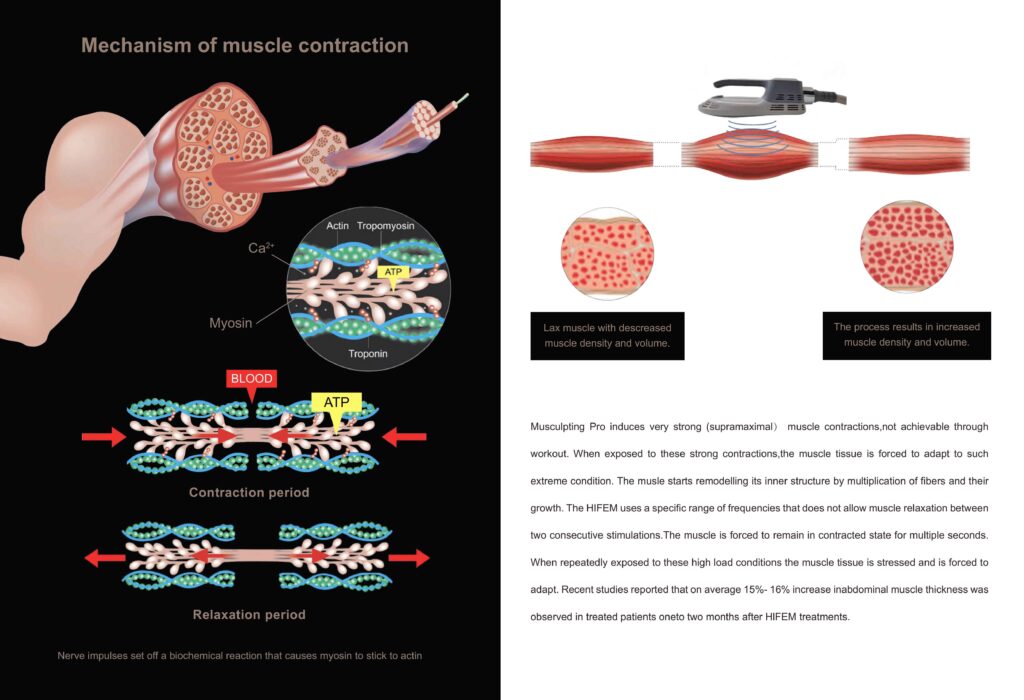 Mechanism of muscle contraction

Actin Tropomyosin

$Ca^{2+}$

ATP

Myosin

Troponin

BLOOD

ATP

Contraction period

Relaxation period

Nerve impulses set off a biochemical reaction that causes myosin to stick to actin

Lax muscle with descreased muscle density and volume.

The process results in increased muscle density and volume.

Musculpting Pro induces very strong (supramaximal) muscle contractions,not achievable through workout. When exposed to these strong contractions,the muscle tissue is forced to adapt to such extreme condition. The musle starts remodelling its inner structure by multiplication of fibers and their growth. The HIFEM uses a specific range of frequencies that does not allow muscle relaxation between two consecutive stimulations.The muscle is forced to remain in contracted state for multiple seconds. When repeatedly exposed to these high load conditions the muscle tissue is stressed and is forced to adapt. Recent studies reported that on average 15%- 16% increase inabdominal muscle thickness was observed in treated patients oneto two months after HIFEM treatments.